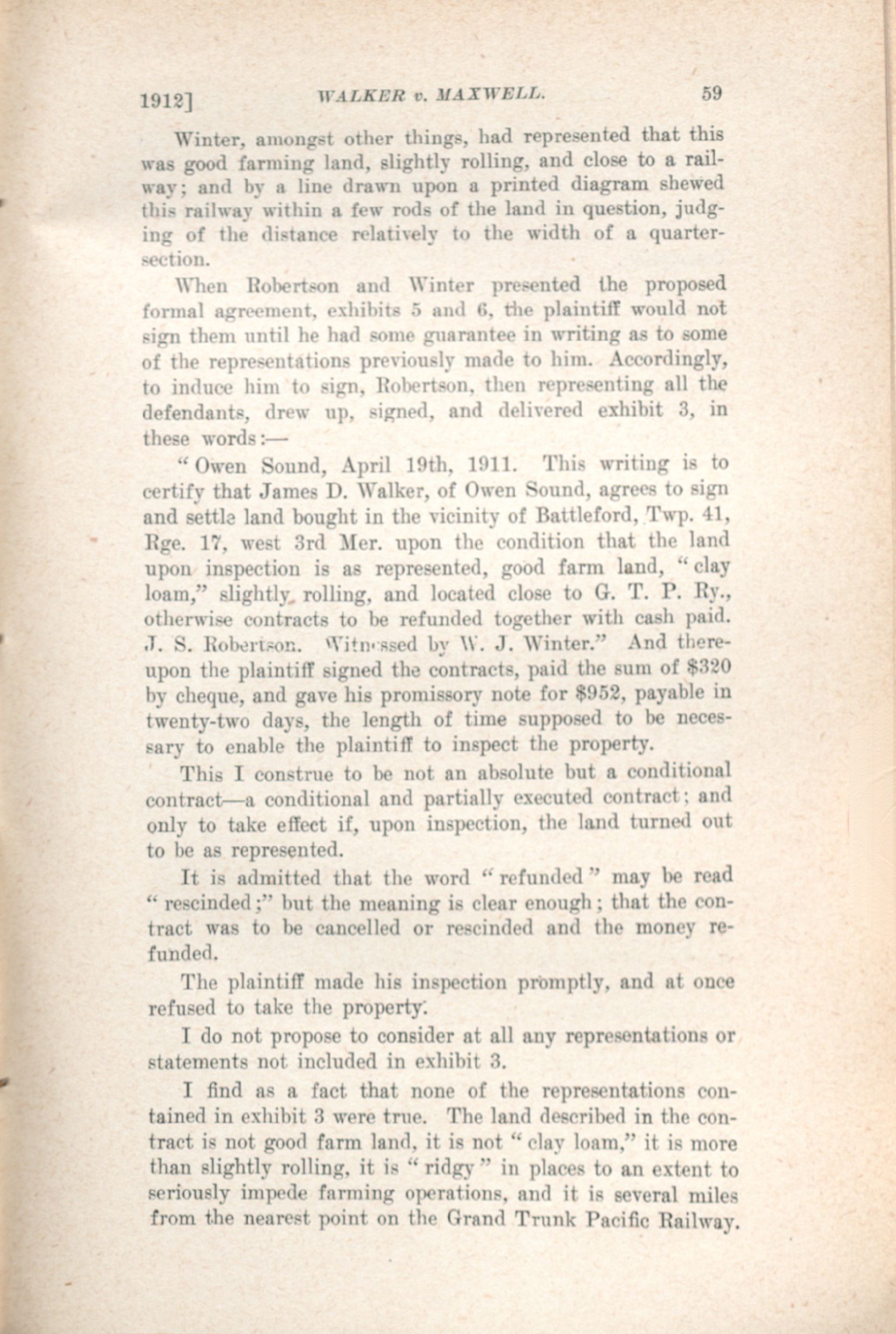 1912]   WALKER v. MAXWELL.   59

Winter, amongst other things, had represented that this was good farming land, slightly rolling, and close to a railway; and by a line drawn upon a printed diagram shewed this railway within a few rods of the land in question, judging of the distance relatively to the width of a quarter-section.

When Robertson and Winter presented the proposed formal agreement, exhibits 5 and 6, the plaintiff would not sign them until he had some guarantee in writing as to some of the representations previously made to him. Accordingly, to induce him to sign, Robertson, then representing all the defendants, drew up, signed, and delivered exhibit 3, in these words:—

"Owen Sound, April 19th, 1911. This writing is to certify that James D. Walker, of Owen Sound, agrees to sign and settle land bought in the vicinity of Battleford, Twp. 41, Rge. 17, west 3rd Mer. upon the condition that the land upon inspection is as represented, good farm land, "clay loam," slightly rolling, and located close to G. T. P. Ry., otherwise contracts to be refunded together with cash paid. J. S. Robertson. Witnessed by W. J. Winter." And thereupon the plaintiff signed the contracts, paid the sum of $320 by cheque, and gave his promissory note for $952, payable in twenty-two days, the length of time supposed to be necessary to enable the plaintiff to inspect the property.

This I construe to be not an absolute but a conditional contract—a conditional and partially executed contract; and only to take effect if, upon inspection, the land turned out to be as represented.

It is admitted that the word "refunded" may be read "rescinded;" but the meaning is clear enough; that the contract was to be cancelled or rescinded and the money refunded.

The plaintiff made his inspection promptly, and at once refused to take the property.

I do not propose to consider at all any representations or statements not included in exhibit 3.

I find as a fact that none of the representations contained in exhibit 3 were true. The land described in the contract is not good farm land, it is not "clay loam," it is more than slightly rolling, it is "ridgy" in places to an extent to seriously impede farming operations, and it is several miles from the nearest point on the Grand Trunk Pacific Railway.